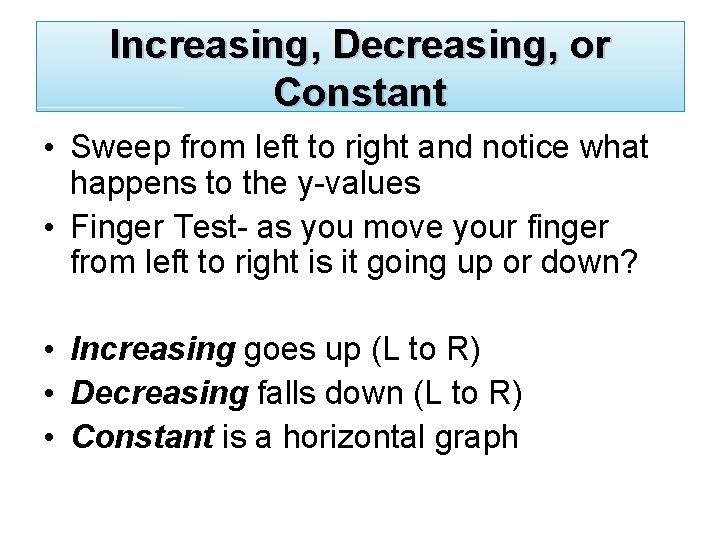 Increasing, Decreasing, or Constant

• Sweep from left to right and notice what happens to the y-values
• Finger Test- as you move your finger from left to right is it going up or down?

• Increasing goes up (L to R)
• Decreasing falls down (L to R)
• Constant is a horizontal graph